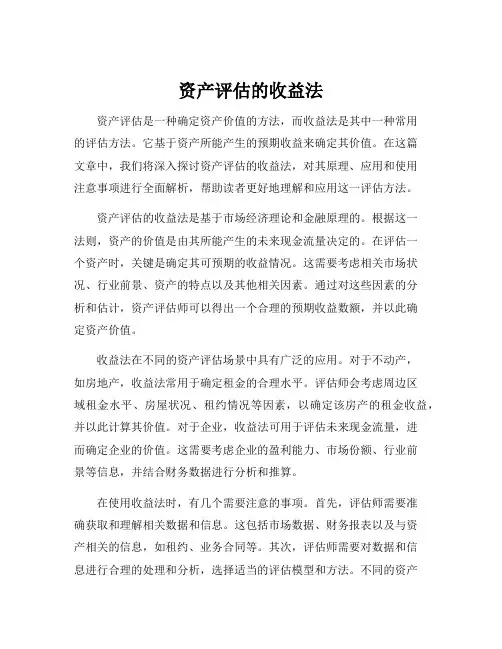 资产评估的收益法

资产评估是一种确定资产价值的方法，而收益法是其中一种常用的评估方法。它基于资产所能产生的预期收益来确定其价值。在这篇文章中，我们将深入探讨资产评估的收益法，对其原理、应用和使用注意事项进行全面解析，帮助读者更好地理解和应用这一评估方法。

资产评估的收益法是基于市场经济理论和金融原理的。根据这一法则，资产的价值是由其所能产生的未来现金流量决定的。在评估一个资产时，关键是确定其可预期的收益情况。这需要考虑相关市场状况、行业前景、资产的特点以及其他相关因素。通过对这些因素的分析和估计，资产评估师可以得出一个合理的预期收益数额，并以此确定资产价值。

收益法在不同的资产评估场景中具有广泛的应用。对于不动产，如房地产，收益法常用于确定租金的合理水平。评估师会考虑周边区域租金水平、房屋状况、租约情况等因素，以确定该房产的租金收益，并以此计算其价值。对于企业，收益法可用于评估未来现金流量，进而确定企业的价值。这需要考虑企业的盈利能力、市场份额、行业前景等信息，并结合财务数据进行分析和推算。

在使用收益法时，有几个需要注意的事项。首先，评估师需要准确获取和理解相关数据和信息。这包括市场数据、财务报表以及与资产相关的信息，如租约、业务合同等。其次，评估师需要对数据和信息进行合理的处理和分析，选择适当的评估模型和方法。不同的资产